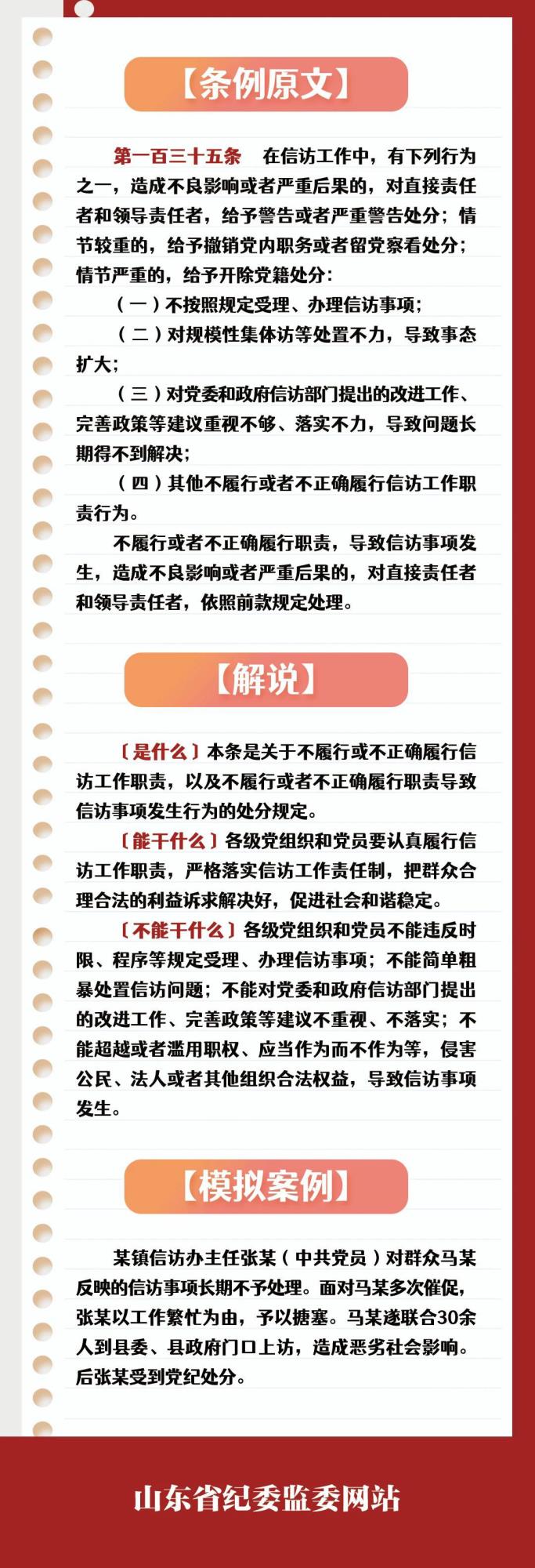 【条例原文】

第一百三十五条 在信访工作中，有下列行为之一，造成不良影响或者严重后果的，对直接责任者和领导责任者，给予警告或者严重警告处分；情节较重的，给予撤销党内职务或者留党察看处分；情节严重的，给予开除党籍处分：

（一）不按照规定受理、办理信访事项；

（二）对规模性集体访等处置不力，导致事态扩大；

（三）对党委和政府信访部门提出的改进工作、完善政策等建议重视不够、落实不力，导致问题长期得不到解决；

（四）其他不履行或者不正确履行信访工作职责行为。

不履行或者不正确履行职责，导致信访事项发生，造成不良影响或者严重后果的，对直接责任者和领导责任者，依照前款规定处理。

【解说】

〔是什么〕本条是关于不履行或不正确履行信访工作职责，以及不履行或者不正确履行职责导致信访事项发生行为的处分规定。

〔能干什么〕各级党组织和党员要认真履行信访工作职责，严格落实信访工作责任制，把群众合理合法的利益诉求解决好，促进社会和谐稳定。

〔不能干什么〕各级党组织和党员不能违反时限、程序等规定受理、办理信访事项；不能简单粗暴处置信访问题；不能对党委和政府信访部门提出的改进工作、完善政策等建议不重视、不落实；不能超越或者滥用职权、应当作为而不作为等，侵害公民、法人或者其他组织合法权益，导致信访事项发生。

【模拟案例】

某镇信访办主任张某（中共党员）对群众马某反映的信访事项长期不予处理。面对马某多次催促，张某以工作繁忙为由，予以搪塞。马某遂联合30余人到县委、县政府门口上访，造成恶劣社会影响。后张某受到党纪处分。

山东省纪委监委网站